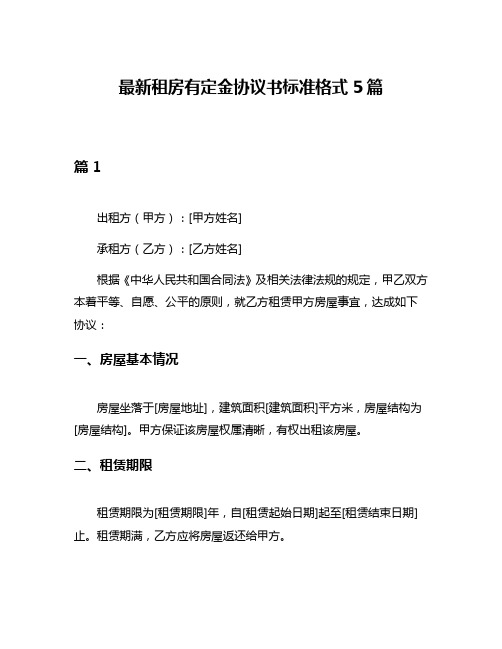 最新租房有定金协议书标准格式 5 篇

篇 1

出租方（甲方）：[甲方姓名]

承租方（乙方）：[乙方姓名]

根据《中华人民共和国合同法》及相关法律法规的规定，甲乙双方本着平等、自愿、公平的原则，就乙方租赁甲方房屋事宜，达成如下协议：

一、房屋基本情况

房屋坐落于[房屋地址]，建筑面积[建筑面积]平方米，房屋结构为[房屋结构]。甲方保证该房屋权属清晰，有权出租该房屋。

二、租赁期限

租赁期限为[租赁期限]年，自[租赁起始日期]起至[租赁结束日期]止。租赁期满，乙方应将房屋返还给甲方。